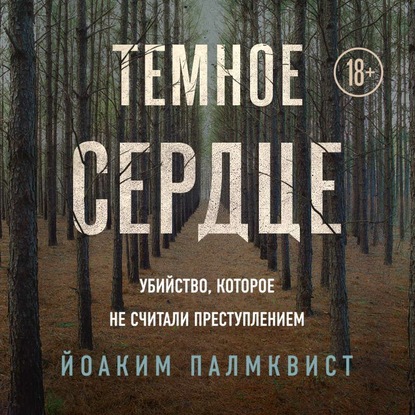 ТЕМНОЕ
18+
СЕРДЦЕ

УБИЙСТВО, КОТОРОЕ НЕ СЧИТАЛИ ПРЕСТУПЛЕНИЕМ

ЙОАКИМ ПАЛМКВИСТ